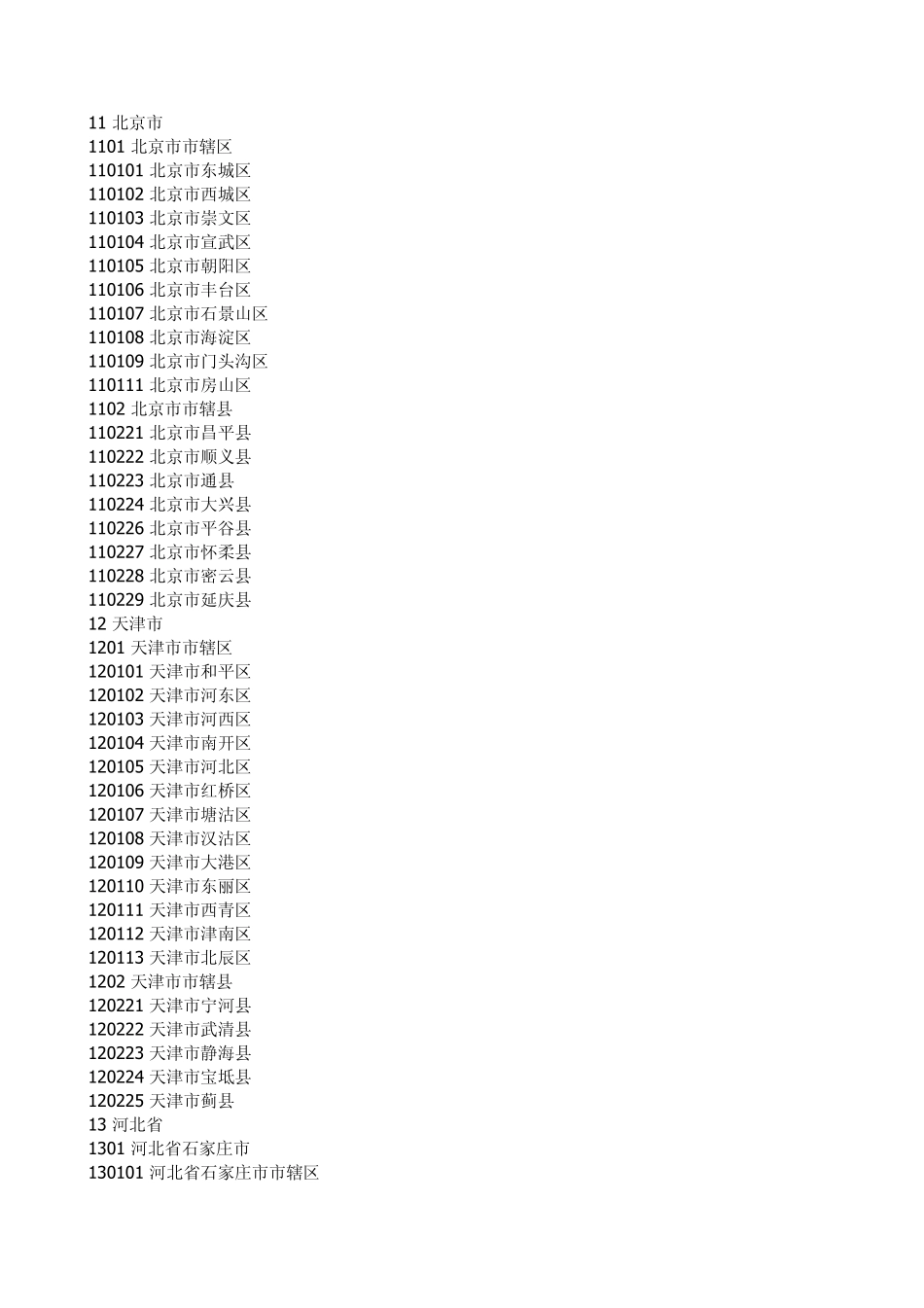 11 北京市
1101 北京市市辖区
110101 北京市东城区
110102 北京市西城区
110103 北京市崇文区
110104 北京市宣武区
110105 北京市朝阳区
110106 北京市丰台区
110107 北京市石景山区
110108 北京市海淀区
110109 北京市门头沟区
110111 北京市房山区
1102 北京市市辖县
110221 北京市昌平县
110222 北京市顺义县
110223 北京市通县
110224 北京市大兴县
110226 北京市平谷县
110227 北京市怀柔县
110228 北京市密云县
110229 北京市延庆县
12 天津市
1201 天津市市辖区
120101 天津市和平区
120102 天津市河东区
120103 天津市河西区
120104 天津市南开区
120105 天津市河北区
120106 天津市红桥区
120107 天津市塘沽区
120108 天津市汉沽区
120109 天津市大港区
120110 天津市东丽区
120111 天津市西青区
120112 天津市津南区
120113 天津市北辰区
1202 天津市市辖县
120221 天津市宁河县
120222 天津市武清县
120223 天津市静海县
120224 天津市宝坻县
120225 天津市蓟县
13 河北省
1301 河北省石家庄市
130101 河北省石家庄市市辖区